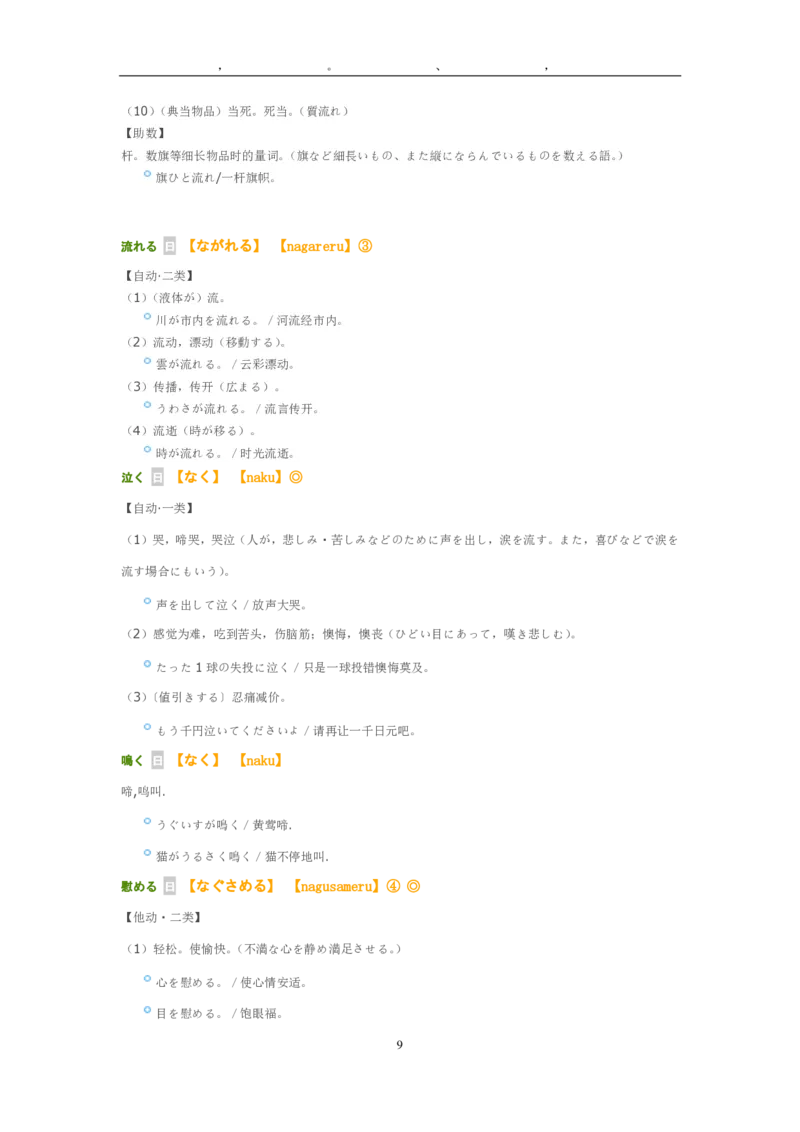 , 。 、 ,

（10）（典当物品）当死。死当。（質流れ）
【助数】
杆。数旗等细长物品时的量词。（旗など細長いもの、また縦にならんでいるものを数える語。）
旗ひと流れ/一杆旗帜。

流れる 日 【ながれる】 【nagareru】③

【自动·二类】
（1）（液体が）流。
川が市内を流れる。 / 河流经市内。
（2）流动，漂动（移動する）。
雲が流れる。 / 云彩漂动。
（3）传播，传开（広まる）。
うわさが流れる。 / 流言传开。
（4）流逝（時が移る）。
時が流れる。 / 时光流逝。

泣く 日 【なく】 【naku】◎

【自动·一类】
（1）哭，啼哭，哭泣（人が，悲しみ・苦しみなどのために声を出し，涙を流す。また，喜びなどで涙を流す場合にもいう）。
声を出して泣く / 放声大哭。
（2）感觉为难，吃到苦头，伤脑筋；懊悔，懊丧（ひどい目にあって，嘆き悲しむ）。
たった 1 球の失投に泣く / 只是一球投错懊悔莫及。
（3）〔値引きする〕忍痛减价。
もう千円泣いてくださいよ / 请再让一千日元吧。

鳴く 日 【なく】 【naku】

啼,鸣叫.
うぐいすが鳴く / 黄莺啼.
猫がうるさく鳴く / 猫不停地叫.

慰める 日 【なぐさめる】 【nagusameru】④ ◎

【他动・二类】
（1）轻松。使愉快。（不満な心を静め満足させる。）
心を慰める。 / 使心情安适。
目を慰める。 / 饱眼福。

9